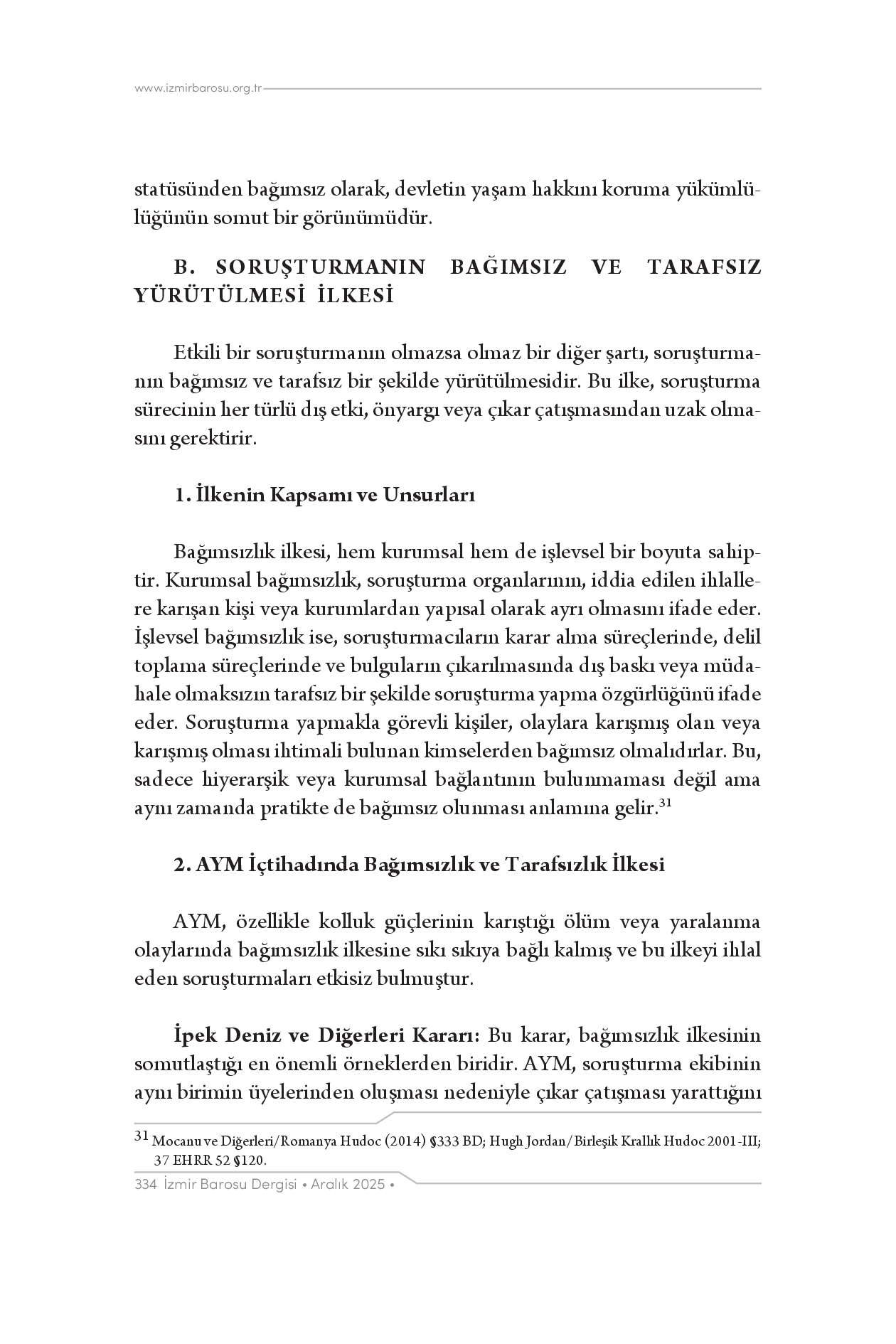 www.izmirbarosu.org.tr

statüsünden bağımsız olarak, devletin yaşam hakkını koruma yükümlülüğünün somut bir görünümüdür.

B. SORUŞTURMANIN BAĞIMSIZ VE TARAFSIZ YÜRÜTÜLMESİ İLKESİ

Etkili bir soruşturmanın olmazsa olmaz bir diğer şartı, soruşturmanın bağımsız ve tarafsız bir şekilde yürütülmesidir. Bu ilke, soruşturma sürecinin her türlü dış etki, önyargı veya çıkar çatışmasından uzak olmasını gerektirir.

1. İlkenin Kapsamı ve Unsurları

Bağımsızlık ilkesi, hem kurumsal hem de işlevsel bir boyuta sahiptir. Kurumsal bağımsızlık, soruşturma organlarının, iddia edilen ihlallere karışan kişi veya kurumlardan yapısal olarak ayrı olmasını ifade eder. İşlevsel bağımsızlık ise, soruşturmacıların karar alma süreçlerinde, delil toplama süreçlerinde ve bulguların çıkarılmasında dış baskı veya müdahale olmaksızın tarafsız bir şekilde soruşturma yapma özgürlüğünü ifade eder. Soruşturma yapmakla görevli kişiler, olaylara karışmış olan veya karışmış olması ihtimali bulunan kimselerden bağımsız olmalıdırlar. Bu, sadece hiyerarşik veya kurumsal bağlantının bulunmaması değil ama aynı zamanda pratikte de bağımsız olunması anlamına gelir.$^{31}$

2. AYM İçtihadında Bağımsızlık ve Tarafsızlık İlkesi

AYM, özellikle kolluk güçlerinin karıştığı ölüm veya yaralanma olaylarında bağımsızlık ilkesine sıkı sıkıya bağlı kalmış ve bu ilkeyi ihlal eden soruşturmaları etkisiz bulmuştur.

İpek Deniz ve Diğerleri Kararı: Bu karar, bağımsızlık ilkesinin somutlaştığı en önemli örneklerden biridir. AYM, soruşturma ekibinin aynı birimin üyelerinden oluşması nedeniyle çıkar çatışması yarattığını

$^{31}$ Mocanu ve Diğerleri/Romanya Hudoc (2014) §333 BD; Hugh Jordan/Birleşik Krallık Hudoc 2001-III; 37 EHRR 52 §120.

334 İzmir Barosu Dergisi • Aralık 2025 •